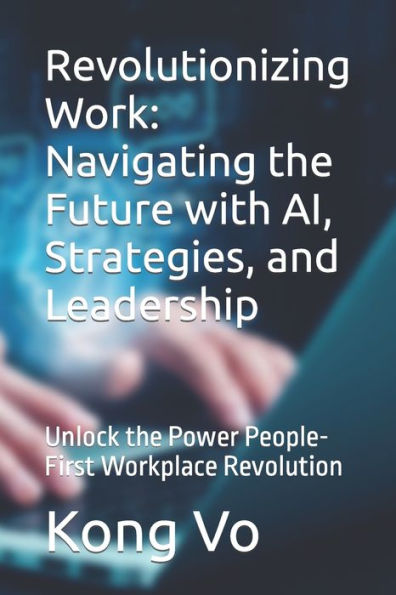 Revolutionizing Work: Navigating the Future with AI, Strategies, and Leadership

Unlock the Power People-First Workplace Revolution

Kong Vo